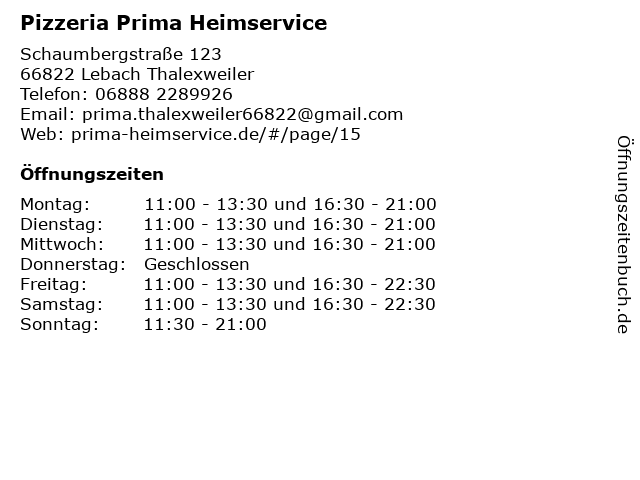 Pizzeria Prima Heimservice

Schaumbergstraße 123
66822 Lebach Thalexweiler
Telefon: 06888 2289926
Email: prima.thalexweiler66822@gmail.com
Web: prima-heimservice.de/#/page/15

Öffnungszeiten

Montag: 11:00 - 13:30 und 16:30 - 21:00
Dienstag: 11:00 - 13:30 und 16:30 - 21:00
Mittwoch: 11:00 - 13:30 und 16:30 - 21:00
Donnerstag: Geschlossen
Freitag: 11:00 - 13:30 und 16:30 - 22:30
Samstag: 11:00 - 13:30 und 16:30 - 22:30
Sonntag: 11:30 - 21:00

Öffnungszeitenbuch.de